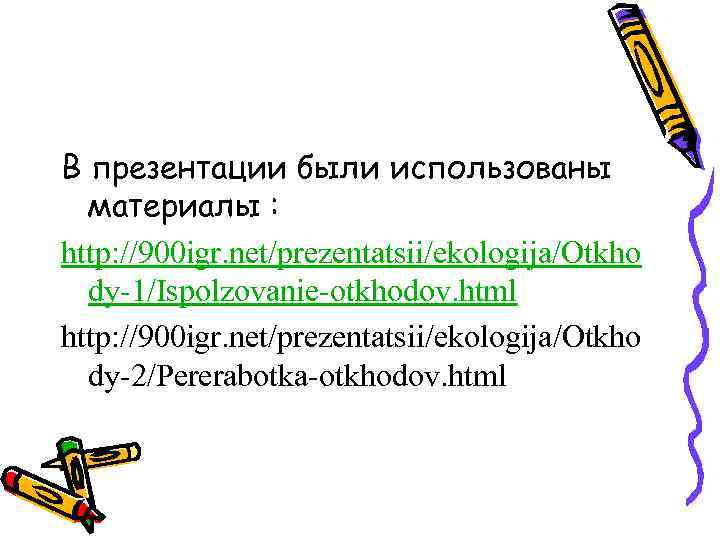 В презентации были использованы материалы :

http://900igr.net/prezentatsii/ekologija/Otkhody-1/Ispolzovanie-otkhodov.html

http://900igr.net/prezentatsii/ekologija/Otkhody-2/Pererabotka-otkhodov.html